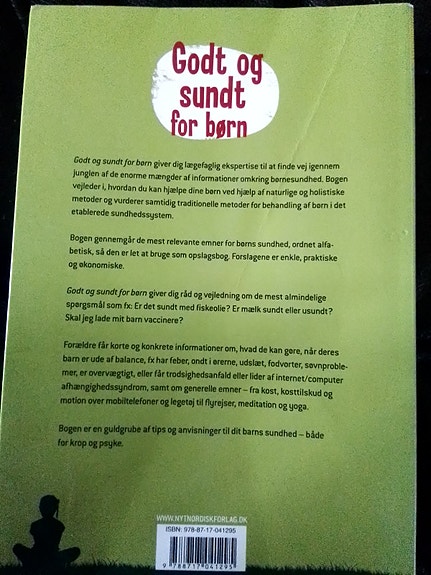 Godt og sundt for børn

Godt og sundt for børn giver dig lægefaglig ekspertise til at finde vej igennem junglen af de enorme mængder af informationer omkring børnesundhed. Bogen vejleder i, hvordan du kan hjælpe dine børn ved hjælp af naturlige og holistiske metoder og vurderer samtidig traditionelle metoder for behandling af børn i det etablerede sundhedssystem.

Bogen gennemgår de mest relevante emner for børns sundhed, ordnet alfabetisk, så den er let at bruge som opslagsbog. Forslagene er enkle, praktiske og økonomiske.

Godt og sundt for børn giver dig råd og vejledning om de mest almindelige spørgsmål som fx: Er det sundt med fiskeolie? Er mælk sundt eller usundt? Skal jeg lade mit barn vaccinere?

Forældre får korte og konkrete informationer om, hvad de kan gøre, når deres barn er ude af balance, fx har feber, ondt i ørerne, udslæt, fodvorter, søvnproblemer, er overvægtigt, eller får trodsighedsanfald eller lider af internet/computer afhængighedssyndrom, samt om generelle emner – fra kost, kosttilskud og motion over mobiltelefoner og legetøj til flyrejser, meditation og yoga.

Bogen er en guldgrube af tips og anvisninger til dit barns sundhed – både for krop og psyke.

WWW.NYTNORDISKFORLAG.DK
ISBN: 978-87-17-041295
9 788717 041295